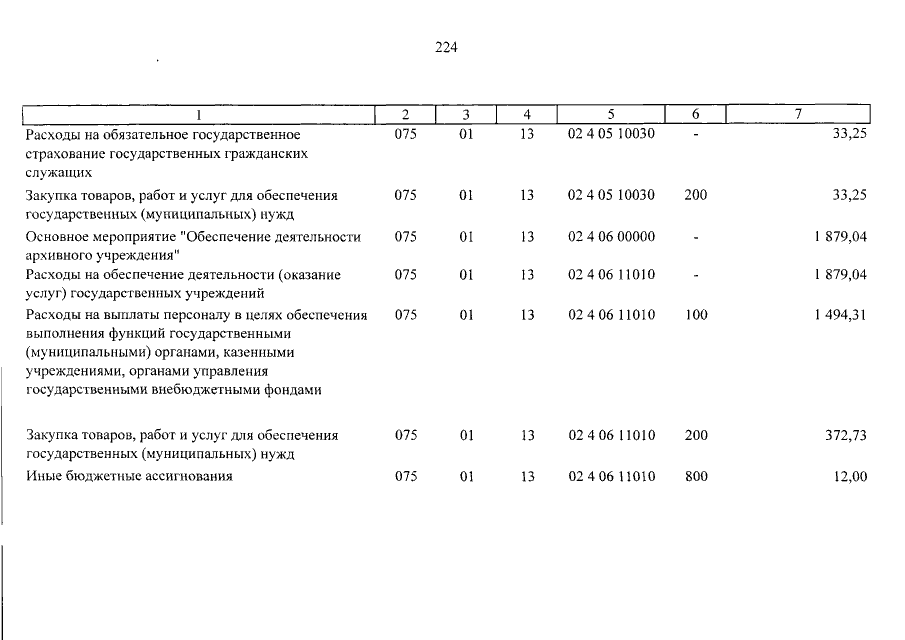 224

| 1 | 2 | 3 | 4 | 5 | 6 | 7 |
|---|---|---|---|---|---|---|
| Расходы на обязательное государственное страхование государственных гражданских служащих | 075 | 01 | 13 | 02 4 05 10030 | - | 33,25 |
| Закупка товаров, работ и услуг для обеспечения государственных (муниципальных) нужд | 075 | 01 | 13 | 02 4 05 10030 | 200 | 33,25 |
| Основное мероприятие "Обеспечение деятельности архивного учреждения" | 075 | 01 | 13 | 02 4 06 00000 | - | 1 879,04 |
| Расходы на обеспечение деятельности (оказание услуг) государственных учреждений | 075 | 01 | 13 | 02 4 06 11010 | - | 1 879,04 |
| Расходы на выплаты персоналу в целях обеспечения выполнения функций государственными (муниципальными) органами, казенными учреждениями, органами управления государственными внебюджетными фондами | 075 | 01 | 13 | 02 4 06 11010 | 100 | 1 494,31 |
| Закупка товаров, работ и услуг для обеспечения государственных (муниципальных) нужд | 075 | 01 | 13 | 02 4 06 11010 | 200 | 372,73 |
| Иные бюджетные ассигнования | 075 | 01 | 13 | 02 4 06 11010 | 800 | 12,00 |